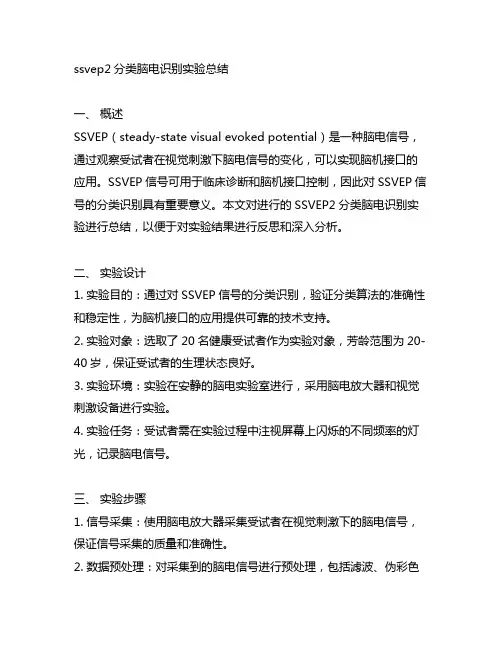 ssvep2 分类脑电识别实验总结

一、 概述

SSVEP（steady-state visual evoked potential）是一种脑电信号，通过观察受试者在视觉刺激下脑电信号的变化，可以实现脑机接口的应用。SSVEP 信号可用于临床诊断和脑机接口控制，因此对 SSVEP 信号的分类识别具有重要意义。本文对进行的 SSVEP2 分类脑电识别实验进行总结，以便于对实验结果进行反思和深入分析。

二、 实验设计

1. 实验目的：通过对 SSVEP 信号的分类识别，验证分类算法的准确性和稳定性，为脑机接口的应用提供可靠的技术支持。

2. 实验对象：选取了 20 名健康受试者作为实验对象，芳龄范围为 20-40 岁，保证受试者的生理状态良好。

3. 实验环境：实验在安静的脑电实验室进行，采用脑电放大器和视觉刺激设备进行实验。

4. 实验任务：受试者需在实验过程中注视屏幕上闪烁的不同频率的灯光，记录脑电信号。

三、 实验步骤

1. 信号采集：使用脑电放大器采集受试者在视觉刺激下的脑电信号，保证信号采集的质量和准确性。

2. 数据预处理：对采集到的脑电信号进行预处理，包括滤波、伪彩色